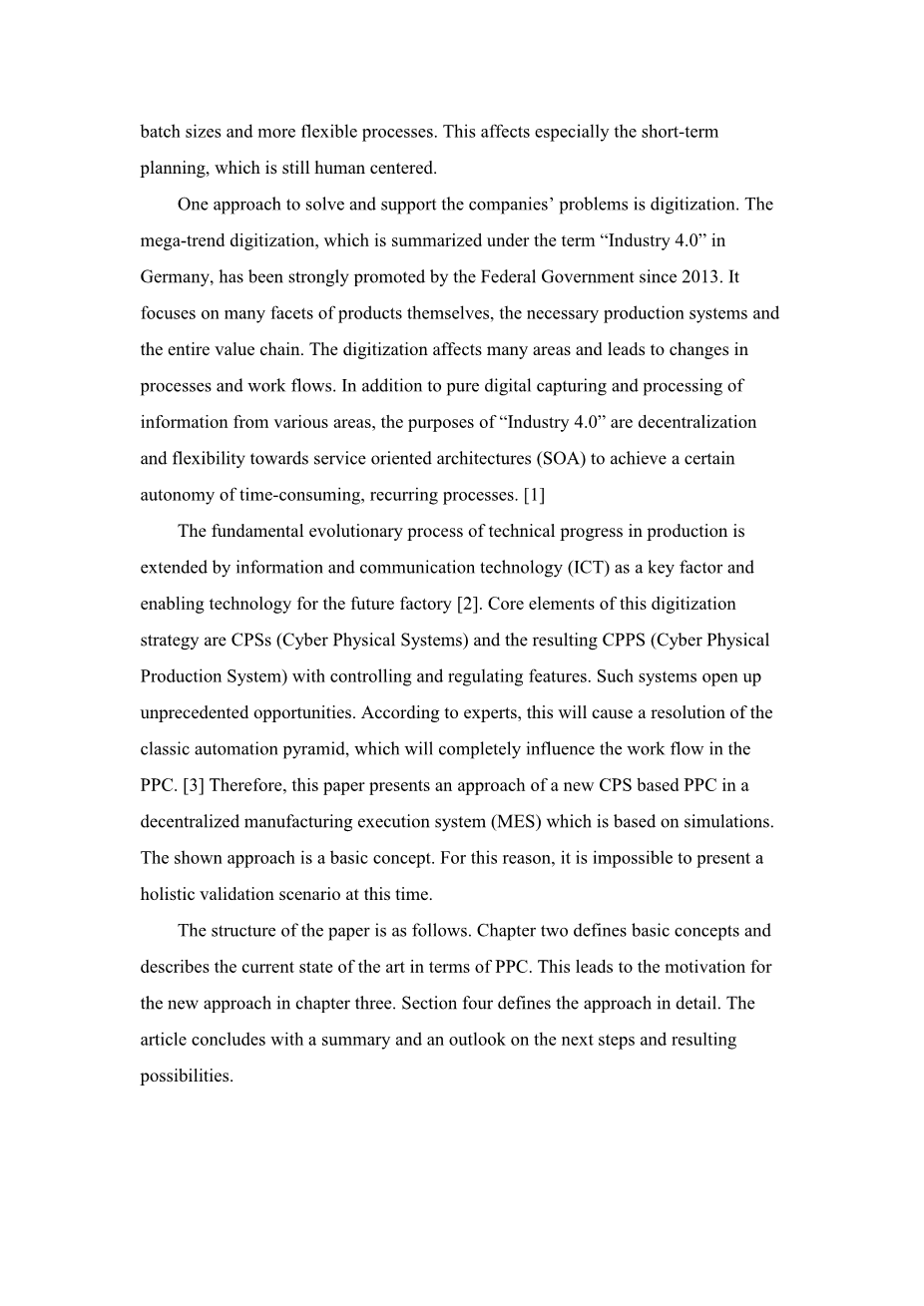 batch sizes and more flexible processes. This affects especially the short-term planning, which is still human centered.

One approach to solve and support the companies’ problems is digitization. The mega-trend digitization, which is summarized under the term “Industry 4.0” in Germany, has been strongly promoted by the Federal Government since 2013. It focuses on many facets of products themselves, the necessary production systems and the entire value chain. The digitization affects many areas and leads to changes in processes and work flows. In addition to pure digital capturing and processing of information from various areas, the purposes of “Industry 4.0” are decentralization and flexibility towards service oriented architectures (SOA) to achieve a certain autonomy of time-consuming, recurring processes. [1]

The fundamental evolutionary process of technical progress in production is extended by information and communication technology (ICT) as a key factor and enabling technology for the future factory [2]. Core elements of this digitization strategy are CPSs (Cyber Physical Systems) and the resulting CPPS (Cyber Physical Production System) with controlling and regulating features. Such systems open up unprecedented opportunities. According to experts, this will cause a resolution of the classic automation pyramid, which will completely influence the work flow in the PPC. [3] Therefore, this paper presents an approach of a new CPS based PPC in a decentralized manufacturing execution system (MES) which is based on simulations. The shown approach is a basic concept. For this reason, it is impossible to present a holistic validation scenario at this time.

The structure of the paper is as follows. Chapter two defines basic concepts and describes the current state of the art in terms of PPC. This leads to the motivation for the new approach in chapter three. Section four defines the approach in detail. The article concludes with a summary and an outlook on the next steps and resulting possibilities.